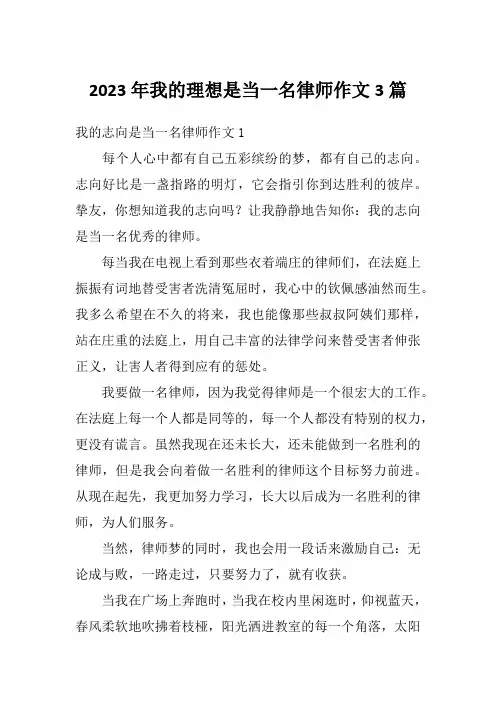 2023 年我的理想是当一名律师作文 3 篇

我的志向是当一名律师作文 1

每个人心中都有自己五彩缤纷的梦，都有自己的志向。志向好比是一盏指路的明灯，它会指引你到达胜利的彼岸。挚友，你想知道我的志向吗？让我静静地告知你：我的志向是当一名优秀的律师。

每当我在电视上看到那些衣着端庄的律师们，在法庭上振振有词地替受害者洗清冤屈时，我心中的钦佩感油然而生。我多么希望在不久的将来，我也能像那些叔叔阿姨们那样，站在庄重的法庭上，用自己丰富的法律学问来替受害者伸张正义，让害人者得到应有的惩处。

我要做一名律师，因为我觉得律师是一个很宏大的工作。在法庭上每一个人都是同等的，每一个人都没有特别的权力，更没有谎言。虽然我现在还未长大，还未能做到一名胜利的律师，但是我会向着做一名胜利的律师这个目标努力前进。从现在起先，我更加努力学习，长大以后成为一名胜利的律师，为人们服务。

当然，律师梦的同时，我也会用一段话来激励自己：无论成与败，一路走过，只要努力了，就有收获。

当我在广场上奔跑时，当我在校内里闲逛时，仰视蓝天，春风柔软地吹拂着枝桠，阳光洒进教室的每一个角落，太阳